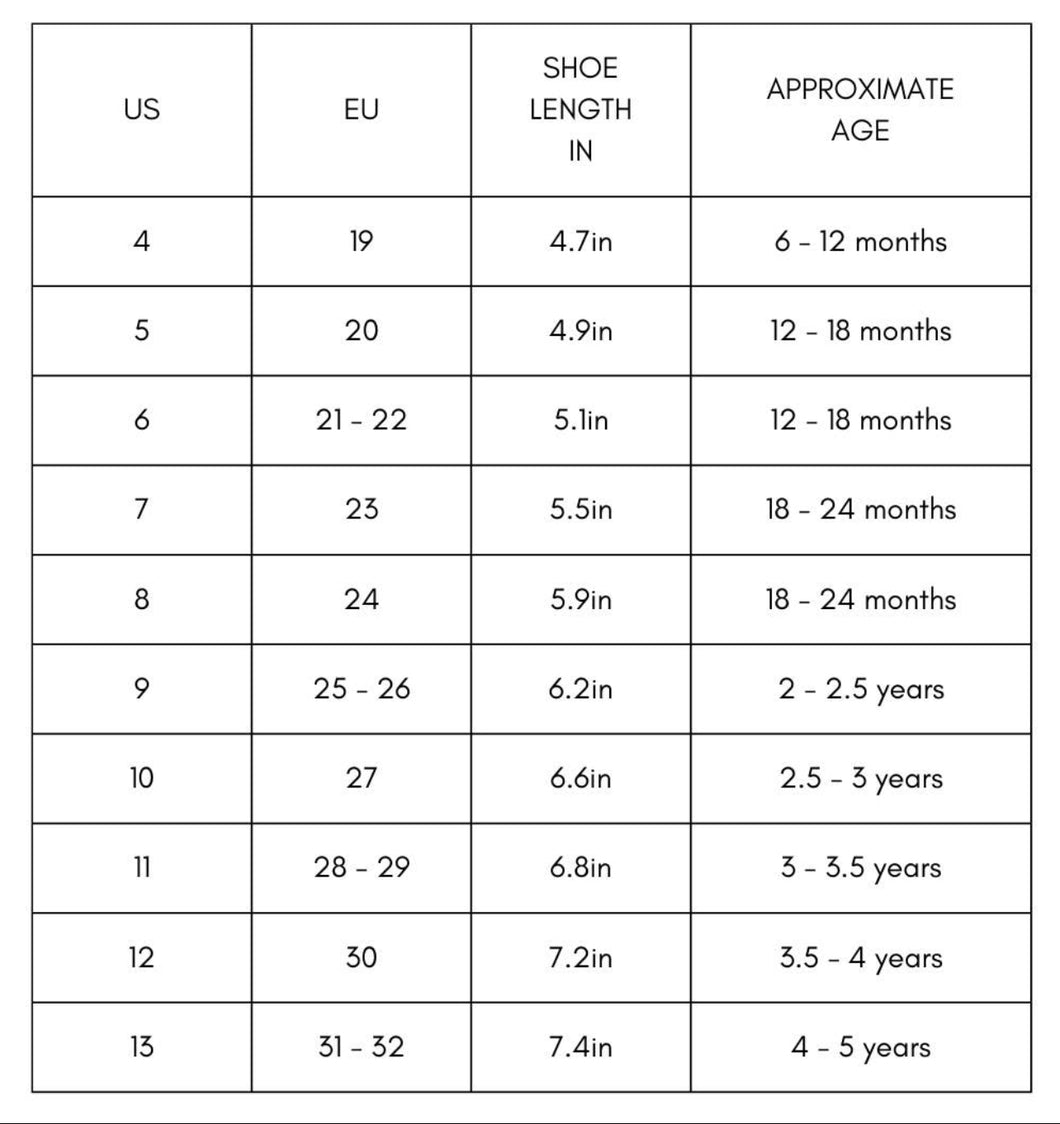 | US | EU | SHOE LENGTH IN | APPROXIMATE AGE |
|---|---|---|---|
| 4 | 19 | 4.7in | 6 - 12 months |
| 5 | 20 | 4.9in | 12 - 18 months |
| 6 | 21 - 22 | 5.1in | 12 - 18 months |
| 7 | 23 | 5.5in | 18 - 24 months |
| 8 | 24 | 5.9in | 18 - 24 months |
| 9 | 25 - 26 | 6.2in | 2 - 2.5 years |
| 10 | 27 | 6.6in | 2.5 - 3 years |
| 11 | 28 - 29 | 6.8in | 3 - 3.5 years |
| 12 | 30 | 7.2in | 3.5 - 4 years |
| 13 | 31 - 32 | 7.4in | 4 - 5 years |